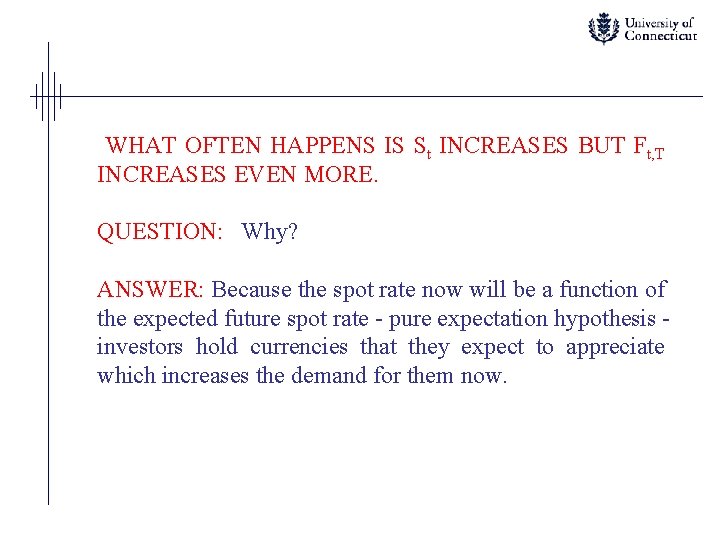 University of Connecticut

WHAT OFTEN HAPPENS IS $S_t$ INCREASES BUT $F_{t,T}$ INCREASES EVEN MORE.

QUESTION: Why?

ANSWER: Because the spot rate now will be a function of the expected future spot rate - pure expectation hypothesis - investors hold currencies that they expect to appreciate which increases the demand for them now.